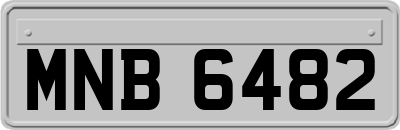 MNB 6482